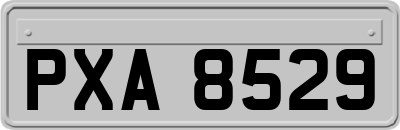 PXA 8529